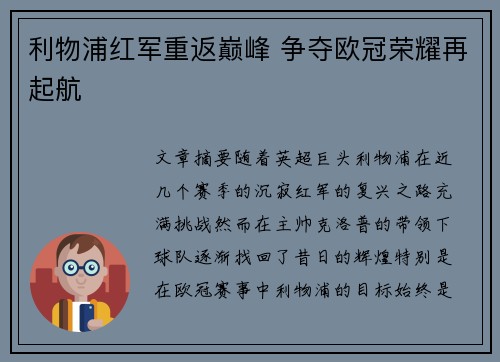 利物浦红军重返巅峰 争夺欧冠荣耀再起航

文章摘要随着英超巨头利物浦在近几个赛季的沉寂红军的复兴之路充满挑战然而在主帅克洛普的带领下球队逐渐找回了昔日的辉煌特别是在欧冠赛事中利物浦的目标始终是